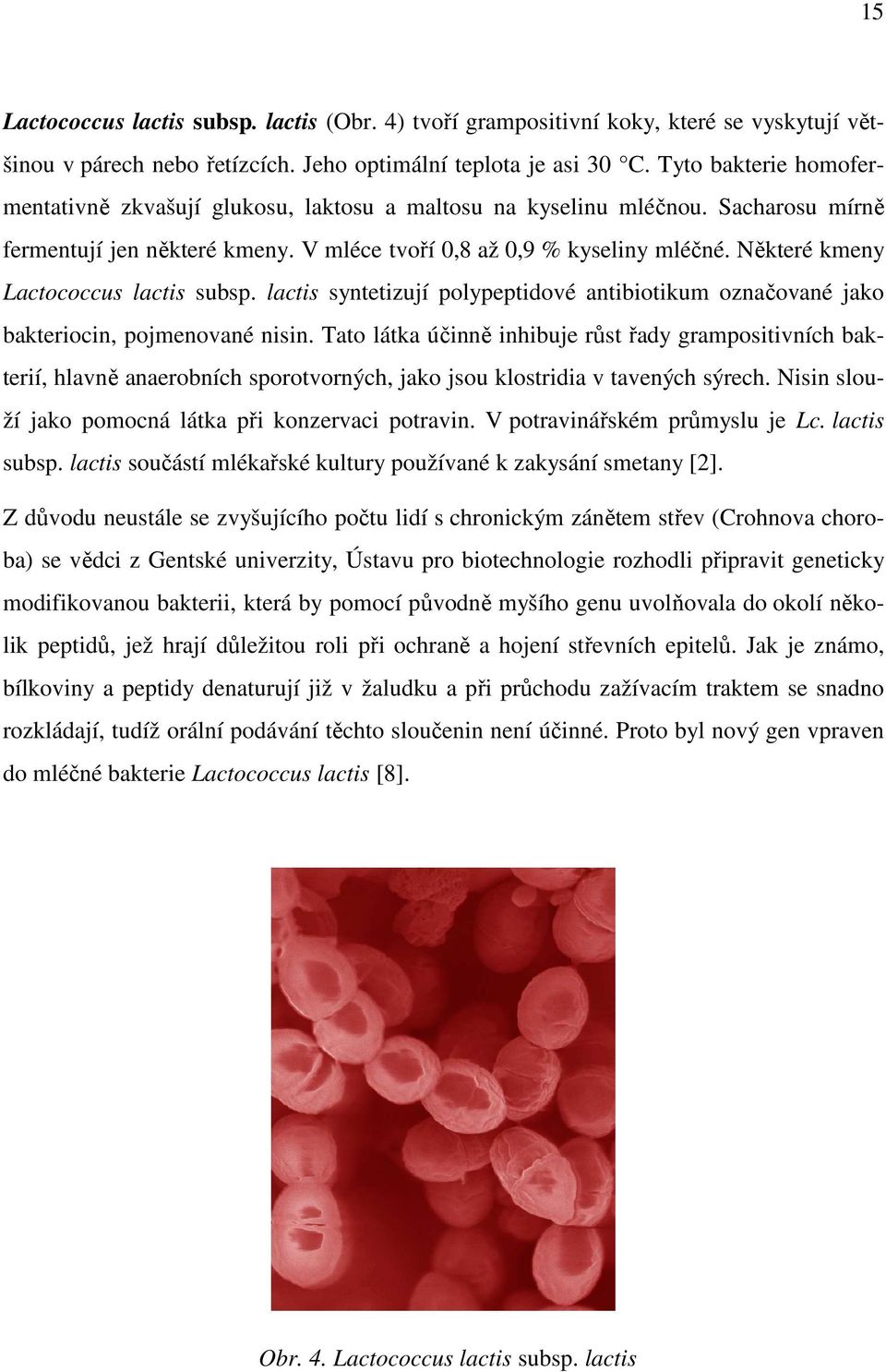 15

Lactococcus lactis subsp. lactis (Obr. 4) tvoří grampositivní koky, které se vyskytují většinou v párech nebo řetízcích. Jeho optimální teplota je asi 30 °C. Tyto bakterie homofermentativně zkvašují glukosu, laktosu a maltosu na kyselinu mléčnou. Sacharosu mírně fermentují jen některé kmeny. V mléce tvoří 0,8 až 0,9 % kyseliny mléčné. Některé kmeny Lactococcus lactis subsp. lactis syntetizují polypeptidové antibiotikum označované jako bakteriocin, pojmenované nisin. Tato látka účinně inhibuje růst řady grampositivních bakterií, hlavně anaerobních sporotvorných, jako jsou klostridia v tavených sýrech. Nisin slouží jako pomocná látka při konzervaci potravin. V potravinářském průmyslu je Lc. lactis subsp. lactis součástí mlékařské kultury používané k zakysání smetany [2].

Z důvodu neustále se zvyšujícího počtu lidí s chronickým zánětem střev (Crohnova choroba) se vědci z Gentské univerzity, Ústavu pro biotechnologie rozhodli připravit geneticky modifikovanou bakterii, která by pomocí původně myšího genu uvolňovala do okolí několik peptidů, jež hrají důležitou roli při ochraně a hojení střevních epitelů. Jak je známo, bílkoviny a peptidy denaturují již v žaludku a při průchodu zažívacím traktem se snadno rozkládají, tudíž orální podávání těchto sloučenin není účinné. Proto byl nový gen vpraven do mléčné bakterie Lactococcus lactis [8].

Obr. 4. Lactococcus lactis subsp. lactis